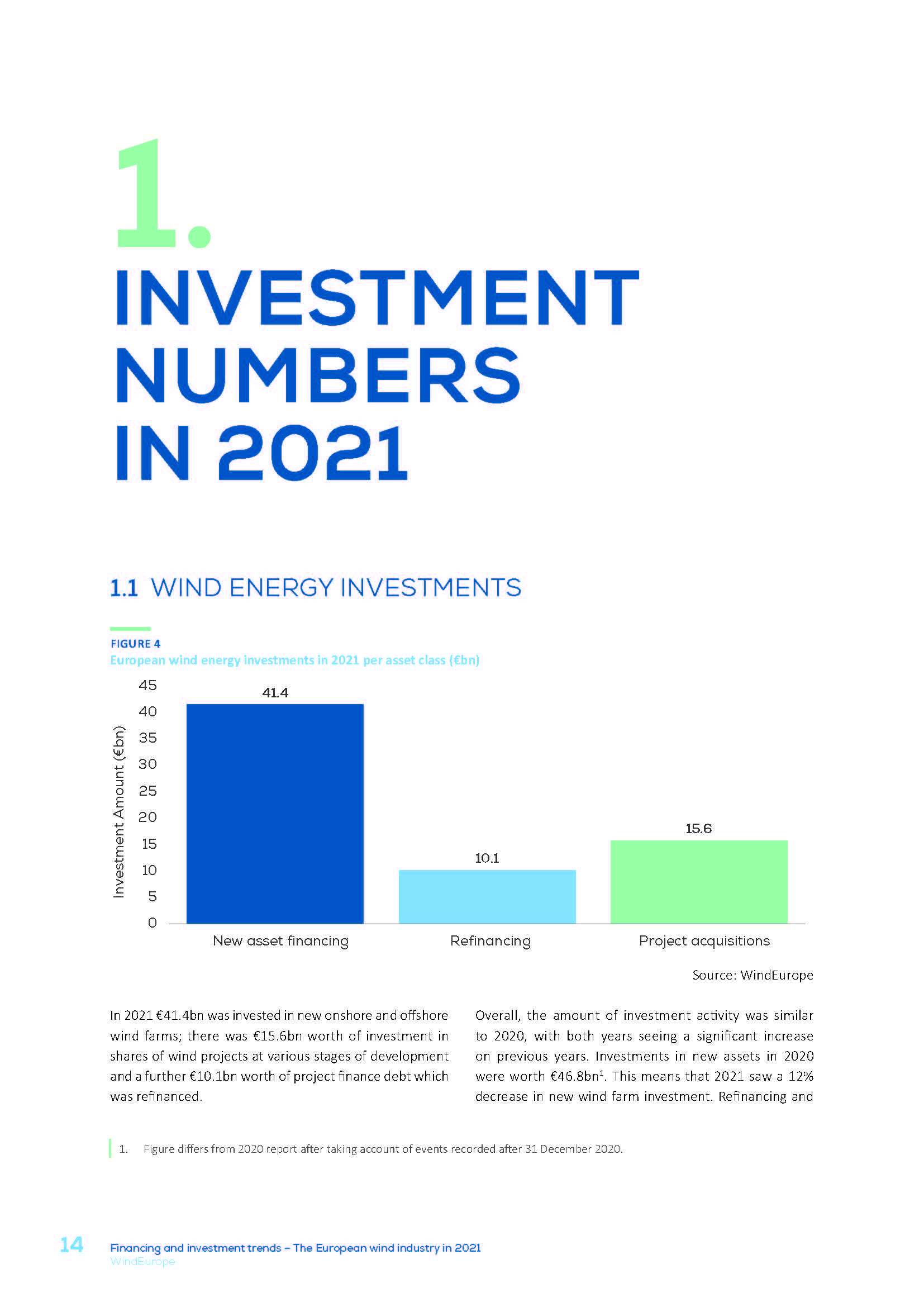 1.
INVESTMENT NUMBERS IN 2021

1.1 WIND ENERGY INVESTMENTS

FIGURE 4
European wind energy investments in 2021 per asset class (€bn)

Investment Amount (€bn)
45
40
35
30
25
20
15
10
5
0

41.4
10.1
15.6

New asset financing
Refinancing
Project acquisitions

Source: WindEurope

In 2021 €41.4bn was invested in new onshore and offshore wind farms; there was €15.6bn worth of investment in shares of wind projects at various stages of development and a further €10.1bn worth of project finance debt which was refinanced.

Overall, the amount of investment activity was similar to 2020, with both years seeing a significant increase on previous years. Investments in new assets in 2020 were worth €46.8bn$^1$. This means that 2021 saw a 12% decrease in new wind farm investment. Refinancing and

1. Figure differs from 2020 report after taking account of events recorded after 31 December 2020.

14
Financing and investment trends – The European wind industry in 2021
WindEurope